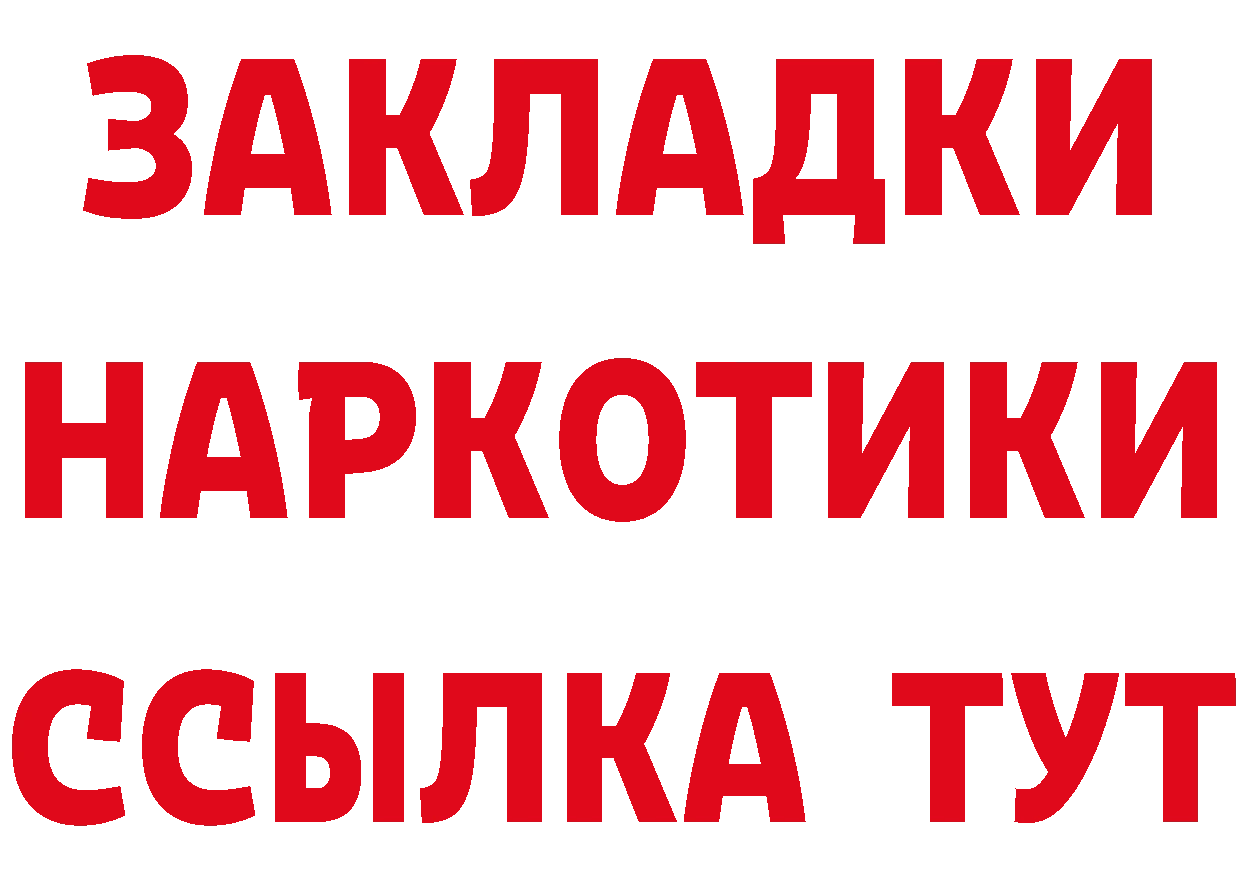 ЗАКЛАДКИ НАРКОТИКИ ССЫЛКА ТУТ